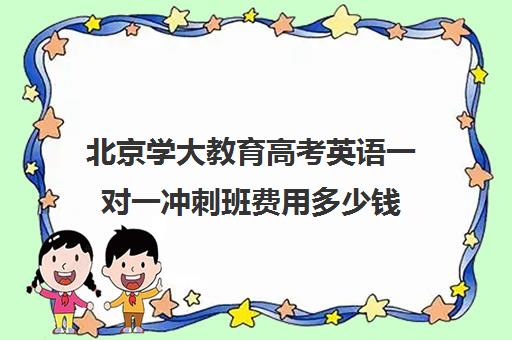 北京学大教育高考英语一对一冲刺班费用多少钱